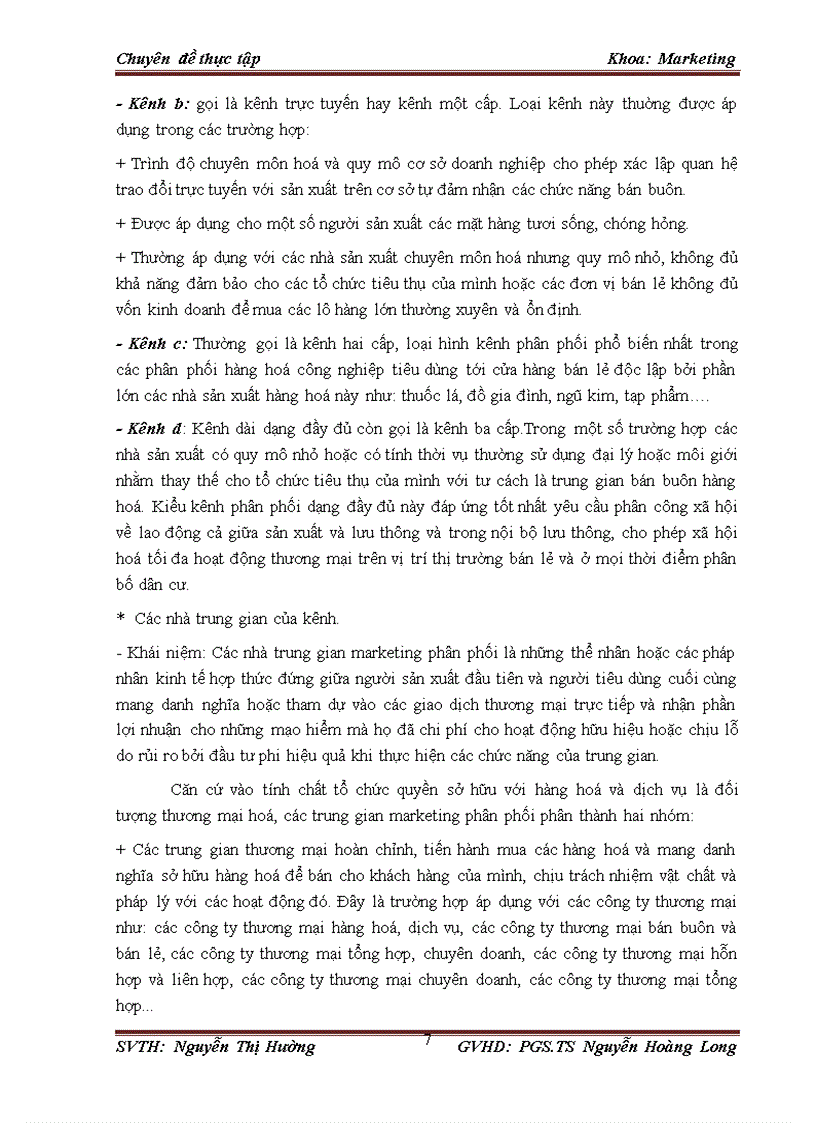 Chuyên đề thực tập Khoa: Marketing

- Kênh b: gọi là kênh trực tuyến hay kênh một cấp. Loại kênh này thường được áp dụng trong các trường hợp:

+ Trình độ chuyên môn hoá và quy mô cơ sở doanh nghiệp cho phép xác lập quan hệ trao đổi trực tuyến với sản xuất trên cơ sở tự đảm nhận các chức năng bán buôn.

+ Được áp dụng cho một số người sản xuất các mặt hàng tươi sống, chóng hỏng.

+ Thường áp dụng với các nhà sản xuất chuyên môn hoá nhưng quy mô nhỏ, không đủ khả năng đảm bảo cho các tổ chức tiêu thụ của mình hoặc các đơn vị bán lẻ không đủ vốn kinh doanh để mua các lô hàng lớn thường xuyên và ổn định.

- Kênh c: Thường gọi là kênh hai cấp, loại hình kênh phân phối phổ biến nhất trong các phân phối hàng hoá công nghiệp tiêu dùng tới cửa hàng bán lẻ độc lập bởi phần lớn các nhà sản xuất hàng hoá này như: thuốc lá, đồ gia đình, ngũ kim, tạp phẩm….

- Kênh d: Kênh dài dạng đầy đủ còn gọi là kênh ba cấp.Trong một số trường hợp các nhà sản xuất có quy mô nhỏ hoặc có tính thời vụ thường sử dụng đại lý hoặc môi giới nhằm thay thế cho tổ chức tiêu thụ của mình với tư cách là trung gian bán buôn hàng hoá. Kiểu kênh phân phối dạng đầy đủ này đáp ứng tốt nhất yêu cầu phân công xã hội về lao động cả giữa sản xuất và lưu thông và trong nội bộ lưu thông, cho phép xã hội hoá tối đa hoạt động thương mại trên vị trí thị trường bán lẻ và ở mọi thời điểm phân bố dân cư.

* Các nhà trung gian của kênh.

- Khái niệm: Các nhà trung gian marketing phân phối là những thể nhân hoặc các pháp nhân kinh tế hợp thức đứng giữa người sản xuất đầu tiên và người tiêu dùng cuối cùng mang danh nghĩa hoặc tham dự vào các giao dịch thương mại trực tiếp và nhận phần lợi nhuận cho những mạo hiểm mà họ đã chi phí cho hoạt động hữu hiệu hoặc chịu lỗ do rủi ro bởi đầu tư phi hiệu quả khi thực hiện các chức năng của trung gian.

Căn cứ vào tính chất tổ chức quyền sở hữu với hàng hoá và dịch vụ là đối tượng thương mại hoá, các trung gian marketing phân phối phân thành hai nhóm:

+ Các trung gian thương mại hoàn chỉnh, tiến hành mua các hàng hoá và mang danh nghĩa sở hữu hàng hoá để bán cho khách hàng của mình, chịu trách nhiệm vật chất và pháp lý với các hoạt động đó. Đây là trường hợp áp dụng với các công ty thương mại như: các công ty thương mại hàng hoá, dịch vụ, các công ty thương mại bán buôn và bán lẻ, các công ty thương mại tổng hợp, chuyên doanh, các công ty thương mại hỗn hợp và liên hợp, các công ty thương mại chuyên doanh, các công ty thương mại tổng hợp...

SVTH: Nguyễn Thị Hường 7 GVHD: PGS.TS Nguyễn Hoàng Long